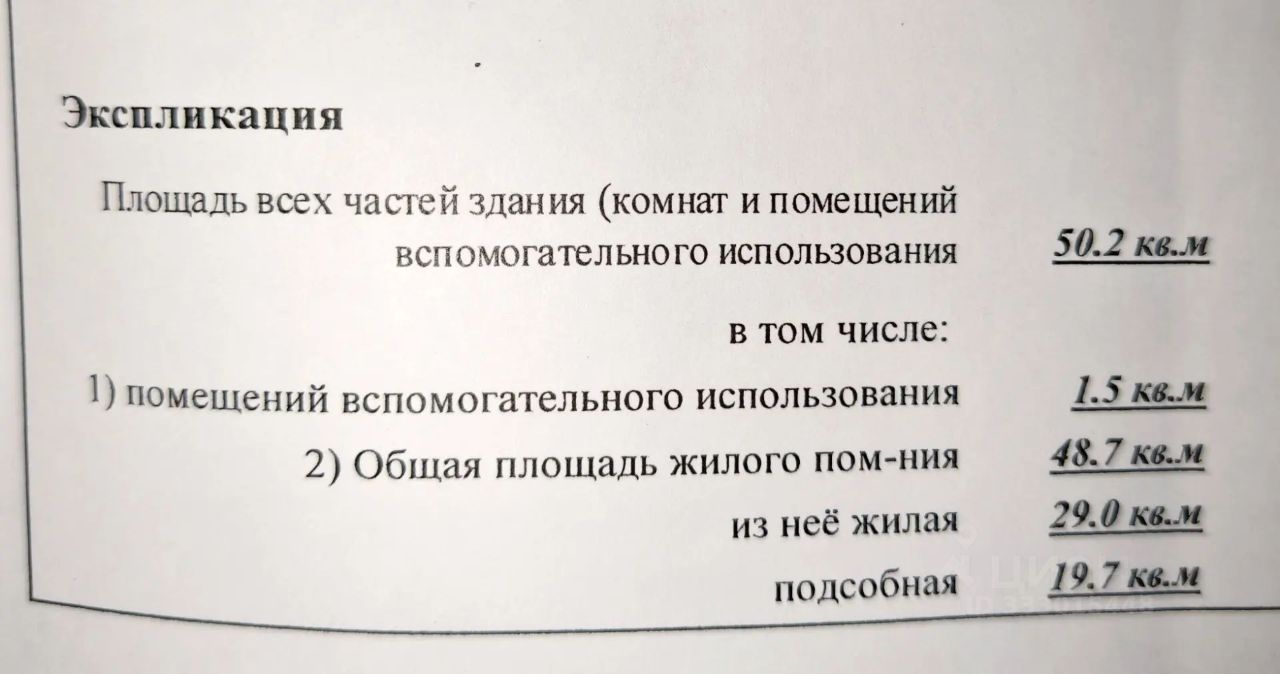 Экспликация

Площадь всех частей здания (комнат и помещений вспомогательного использования 50.2 кв.м

в том числе:

1) помещений вспомогательного использования 1.5 кв.м

2) Общая площадь жилого пом-ния 48.7 кв.м

из неё жилая 29.0 кв.м

подсобная 19.7 кв.м

ЦИАН